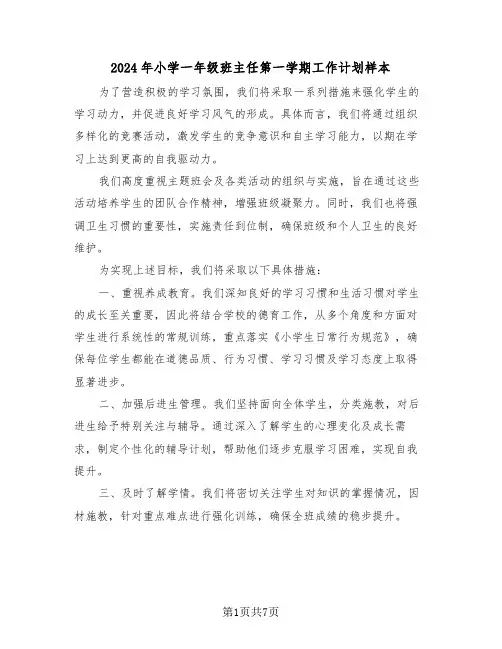 2024年小学一年级班主任第一学期工作计划样本

为了营造积极的学习氛围，我们将采取一系列措施来强化学生的学习动力，并促进良好学习风气的形成。具体而言，我们将通过组织多样化的竞赛活动，激发学生的竞争意识和自主学习能力，以期在学习上达到更高的自我驱动力。

我们高度重视主题班会及各类活动的组织与实施，旨在通过这些活动培养学生的团队合作精神，增强班级凝聚力。同时，我们也将强调卫生习惯的重要性，实施责任到位制，确保班级和个人卫生的良好维护。

为实现上述目标，我们将采取以下具体措施：

一、重视养成教育。我们深知良好的学习习惯和生活习惯对学生的成长至关重要，因此将结合学校的德育工作，从多个角度和方面对学生进行系统性的常规训练，重点落实《小学生日常行为规范》，确保每位学生都能在道德品质、行为习惯、学习习惯及学习态度上取得显著进步。

二、加强后进生管理。我们坚持面向全体学生，分类施教，对后进生给予特别关注与辅导。通过深入了解学生的心理变化及成长需求，制定个性化的辅导计划，帮助他们逐步克服学习困难，实现自我提升。

三、及时了解学情。我们将密切关注学生对知识的掌握情况，因材施教，针对重点难点进行强化训练，确保全班成绩的稳步提升。

第1页共7页